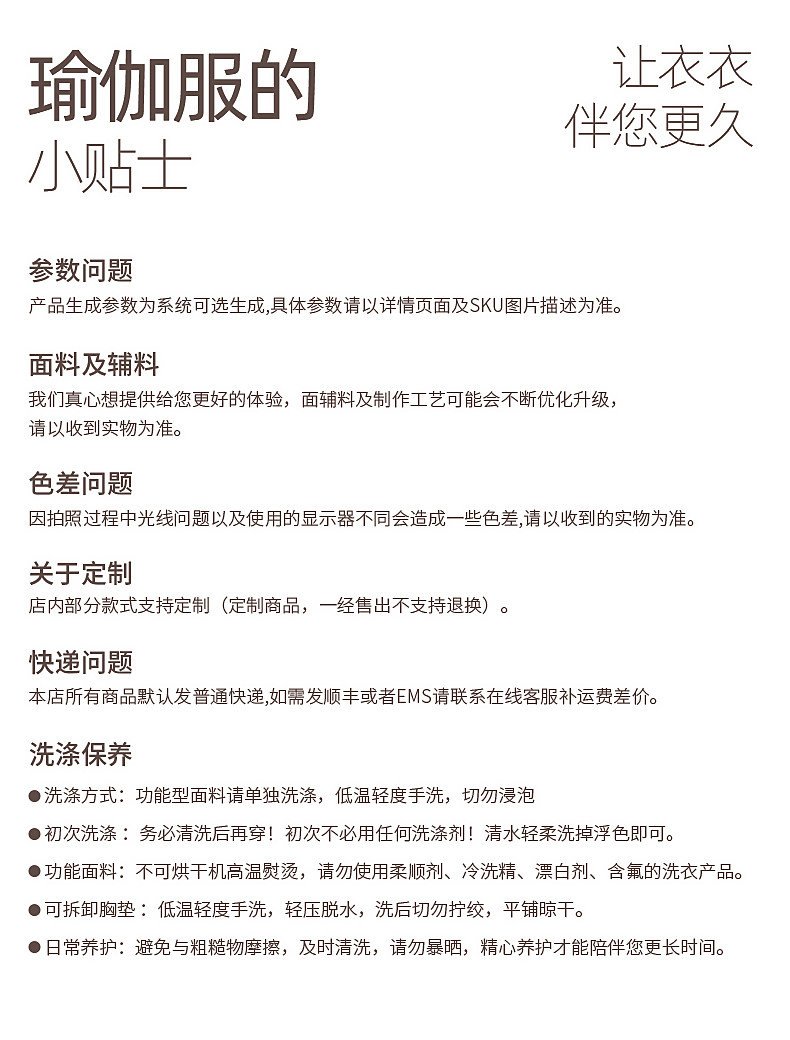 瑜伽服的
小贴士

让衣衣
伴您更久

参数问题
产品生成参数为系统可选生成,具体参数请以详情页面及SKU图片描述为准。

面料及辅料
我们真心想提供给您更好的体验，面辅料及制作工艺可能会不断优化升级，请以收到实物为准。

色差问题
因拍照过程中光线问题以及使用的显示器不同会造成一些色差,请以收到的实物为准。

关于定制
店内部分款式支持定制（定制商品，一经售出不支持退换）。

快递问题
本店所有商品默认发普通快递,如需发顺丰或者EMS请联系在线客服补运费差价。

洗涤保养
●洗涤方式：功能型面料请单独洗涤，低温轻度手洗，切勿浸泡
●初次洗涤：务必清洗后再穿！初次不必用任何洗涤剂！清水轻柔洗掉浮色即可。
●功能面料：不可烘干机高温熨烫，请勿使用柔顺剂、冷洗精、漂白剂、含氟的洗衣产品。
●可拆卸胸垫：低温轻度手洗，轻压脱水，洗后切勿拧绞，平铺晾干。
●日常养护：避免与粗糙物摩擦，及时清洗，请勿暴晒，精心养护才能陪伴您更长时间。